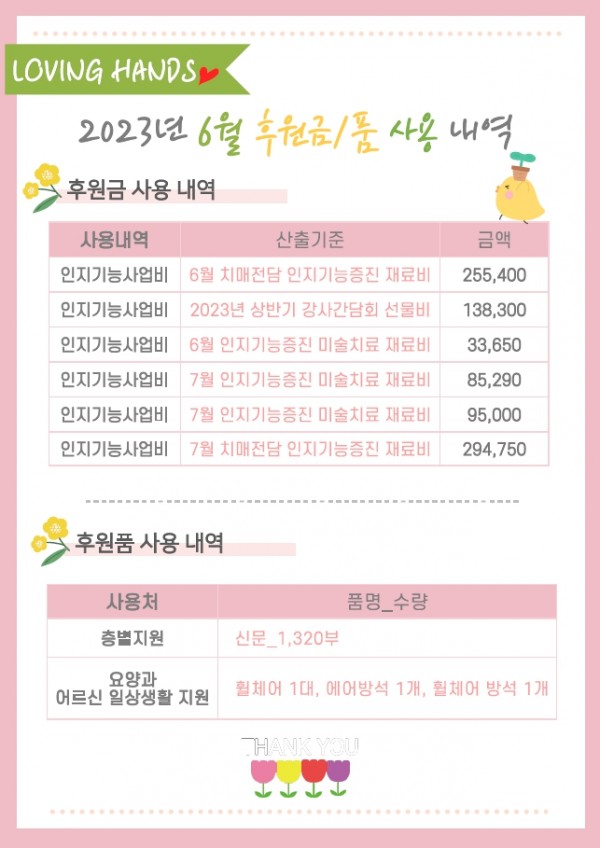 LOVING HANDS

2023년 6월 후원금/품 사용 내역

후원금 사용 내역

| 사용내역 | 산출기준 | 금액 |
|---|---|---|
| 인지기능사업비 | 6월 치매전담 인지기능증진 재료비 | 255,400 |
| 인지기능사업비 | 2023년 상반기 강사간담회 선물비 | 138,300 |
| 인지기능사업비 | 6월 인지기능증진 미술치료 재료비 | 33,650 |
| 인지기능사업비 | 7월 인지기능증진 미술치료 재료비 | 85,290 |
| 인지기능사업비 | 7월 인지기능증진 미술치료 재료비 | 95,000 |
| 인지기능사업비 | 7월 치매전담 인지기능증진 재료비 | 294,750 |

후원품 사용 내역

| 사용처 | 품명_수량 |
|---|---|
| 층별지원 | 신문_1,320부 |
| 요양과 어르신 일상생활 지원 | 휠체어 1대, 에어방석 1개, 휠체어 방석 1개 |

THANK YOU